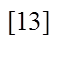 [13]